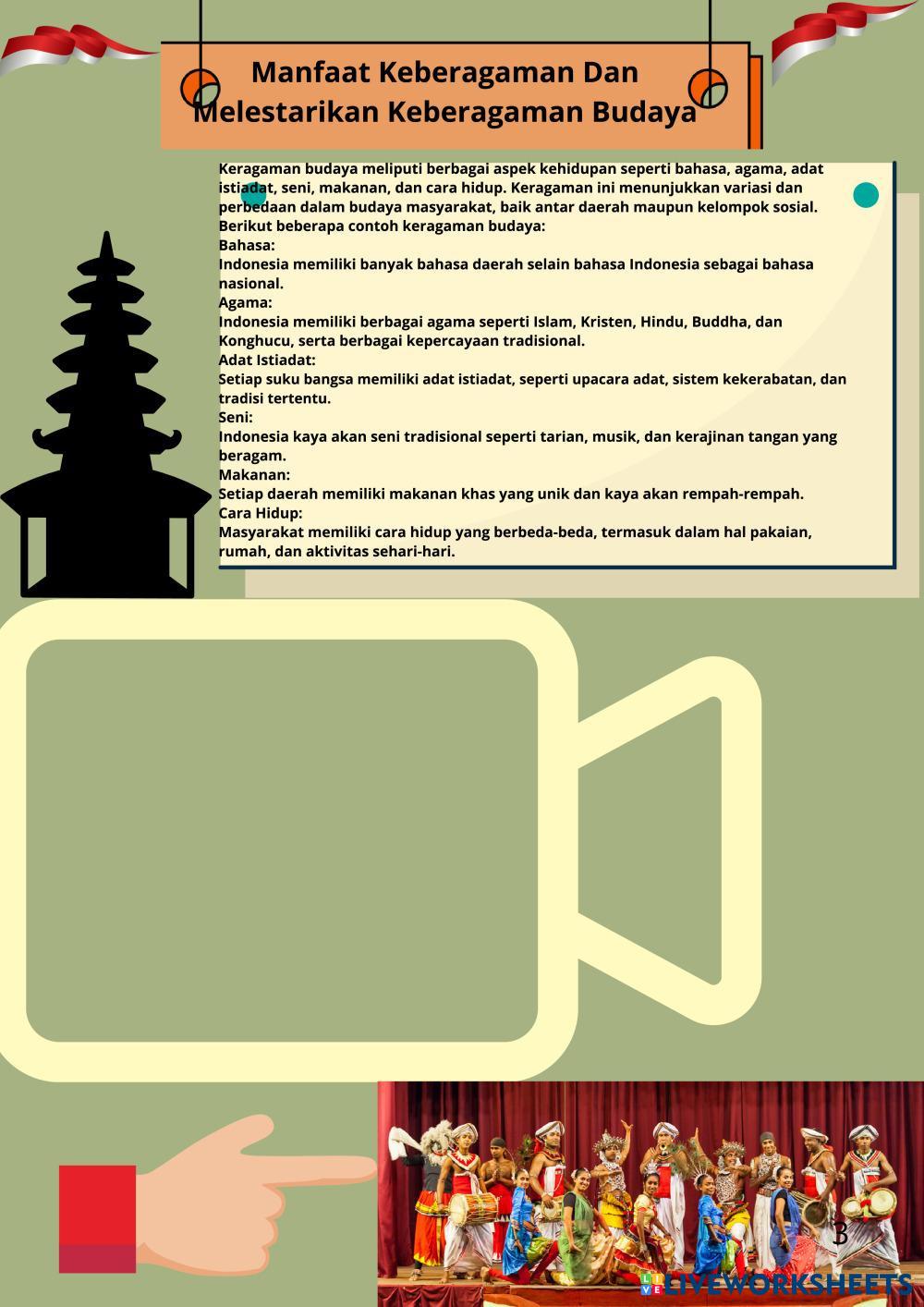 Manfaat Keberagaman Dan Melestarikan Keberagaman Budaya

Keragaman budaya meliputi berbagai aspek kehidupan seperti bahasa, agama, adat istiadat, seni, makanan, dan cara hidup. Keragaman ini menunjukkan variasi dan perbedaan dalam budaya masyarakat, baik antar daerah maupun kelompok sosial.
Berikut beberapa contoh keragaman budaya:
Bahasa:
Indonesia memiliki banyak bahasa daerah selain bahasa Indonesia sebagai bahasa nasional.
Agama:
Indonesia memiliki berbagai agama seperti Islam, Kristen, Hindu, Buddha, dan Konghucu, serta berbagai kepercayaan tradisional.
Adat Istiadat:
Setiap suku bangsa memiliki adat istiadat, seperti upacara adat, sistem kekerabatan, dan tradisi tertentu.
Seni:
Indonesia kaya akan seni tradisional seperti tarian, musik, dan kerajinan tangan yang beragam.
Makanan:
Setiap daerah memiliki makanan khas yang unik dan kaya akan rempah-rempah.
Cara Hidup:
Masyarakat memiliki cara hidup yang berbeda-beda, termasuk dalam hal pakaian, rumah, dan aktivitas sehari-hari.

3

LIVEWORKSHEETS